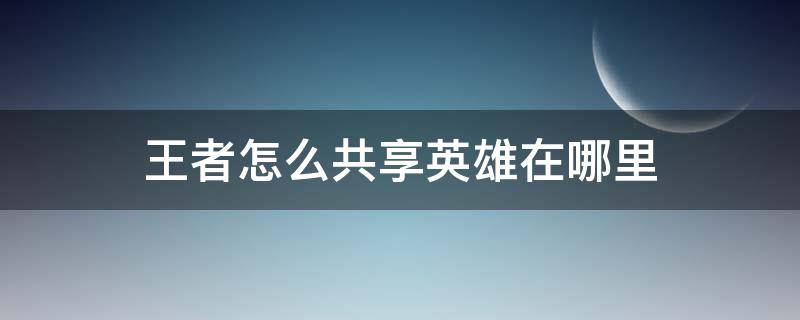 王者怎么共享英雄在哪里